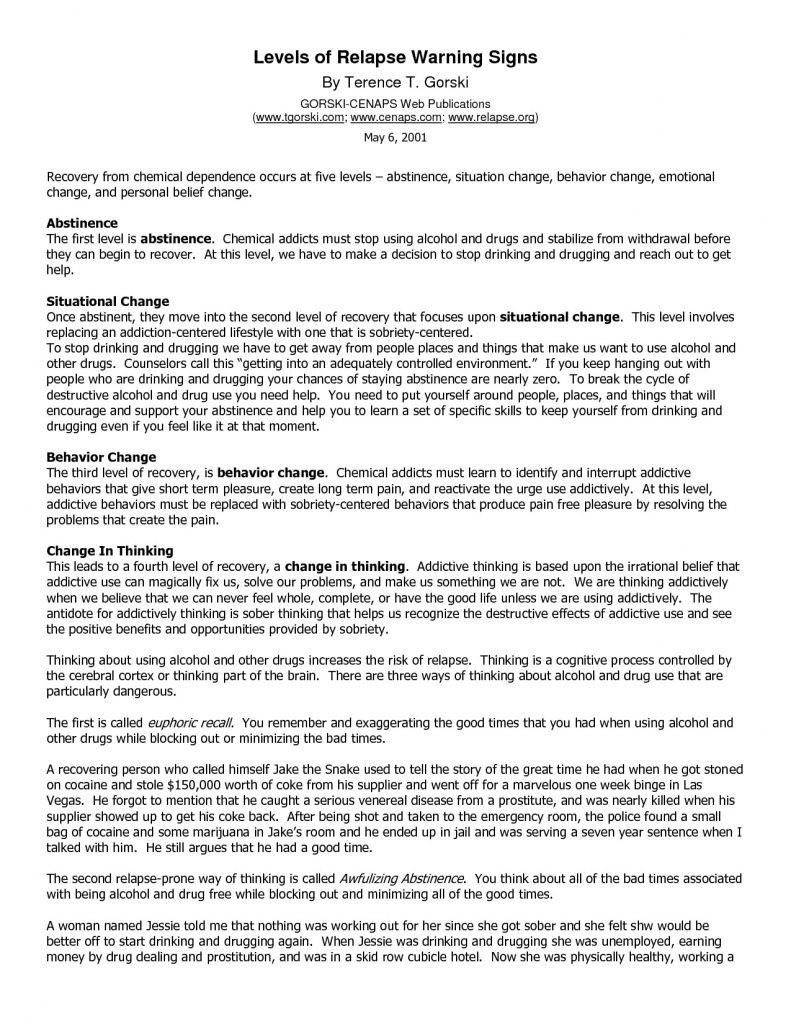 Levels of Relapse Warning Signs
By Terence T. Gorski
GORSKI-CENAPS Web Publications
(www.tgorski.com; www.cenaps.com; www.relapse.org)
May 6, 2001

Recovery from chemical dependence occurs at five levels – abstinence, situation change, behavior change, emotional change, and personal belief change.

Abstinence
The first level is abstinence. Chemical addicts must stop using alcohol and drugs and stabilize from withdrawal before they can begin to recover. At this level, we have to make a decision to stop drinking and drugging and reach out to get help.

Situational Change
Once abstinent, they move into the second level of recovery that focuses upon situational change. This level involves replacing an addiction-centered lifestyle with one that is sobriety-centered.
To stop drinking and drugging we have to get away from people places and things that make us want to use alcohol and other drugs. Counselors call this "getting into an adequately controlled environment." If you keep hanging out with people who are drinking and drugging your chances of staying abstinence are nearly zero. To break the cycle of destructive alcohol and drug use you need help. You need to put yourself around people, places, and things that will encourage and support your abstinence and help you to learn a set of specific skills to keep yourself from drinking and drugging even if you feel like it at that moment.

Behavior Change
The third level of recovery, is behavior change. Chemical addicts must learn to identify and interrupt addictive behaviors that give short term pleasure, create long term pain, and reactivate the urge use addictively. At this level, addictive behaviors must be replaced with sobriety-centered behaviors that produce pain free pleasure by resolving the problems that create the pain.

Change In Thinking
This leads to a fourth level of recovery, a change in thinking. Addictive thinking is based upon the irrational belief that addictive use can magically fix us, solve our problems, and make us something we are not. We are thinking addictively when we believe that we can never feel whole, complete, or have the good life unless we are using addictively. The antidote for addictively thinking is sober thinking that helps us recognize the destructive effects of addictive use and see the positive benefits and opportunities provided by sobriety.

Thinking about using alcohol and other drugs increases the risk of relapse. Thinking is a cognitive process controlled by the cerebral cortex or thinking part of the brain. There are three ways of thinking about alcohol and drug use that are particularly dangerous.

The first is called euphoric recall. You remember and exaggerating the good times that you had when using alcohol and other drugs while blocking out or minimizing the bad times.

A recovering person who called himself Jake the Snake used to tell the story of the great time he had when he got stoned on cocaine and stole $150,000 worth of coke from his supplier and went off for a marvelous one week binge in Las Vegas. He forgot to mention that he caught a serious venereal disease from a prostitute, and was nearly killed when his supplier showed up to get his coke back. After being shot and taken to the emergency room, the police found a small bag of cocaine and some marijuana in Jake's room and he ended up in jail and was serving a seven year sentence when I talked with him. He still argues that he had a good time.

The second relapse-prone way of thinking is called Awfulizing Abstinence. You think about all of the bad times associated with being alcohol and drug free while blocking out and minimizing all of the good times.

A woman named Jessie told me that nothing was working out for her since she got sober and she felt shw would be better off to start drinking and drugging again. When Jessie was drinking and drugging she was unemployed, earning money by drug dealing and prostitution, and was in a skid row cubicle hotel. Now she was physically healthy, working a